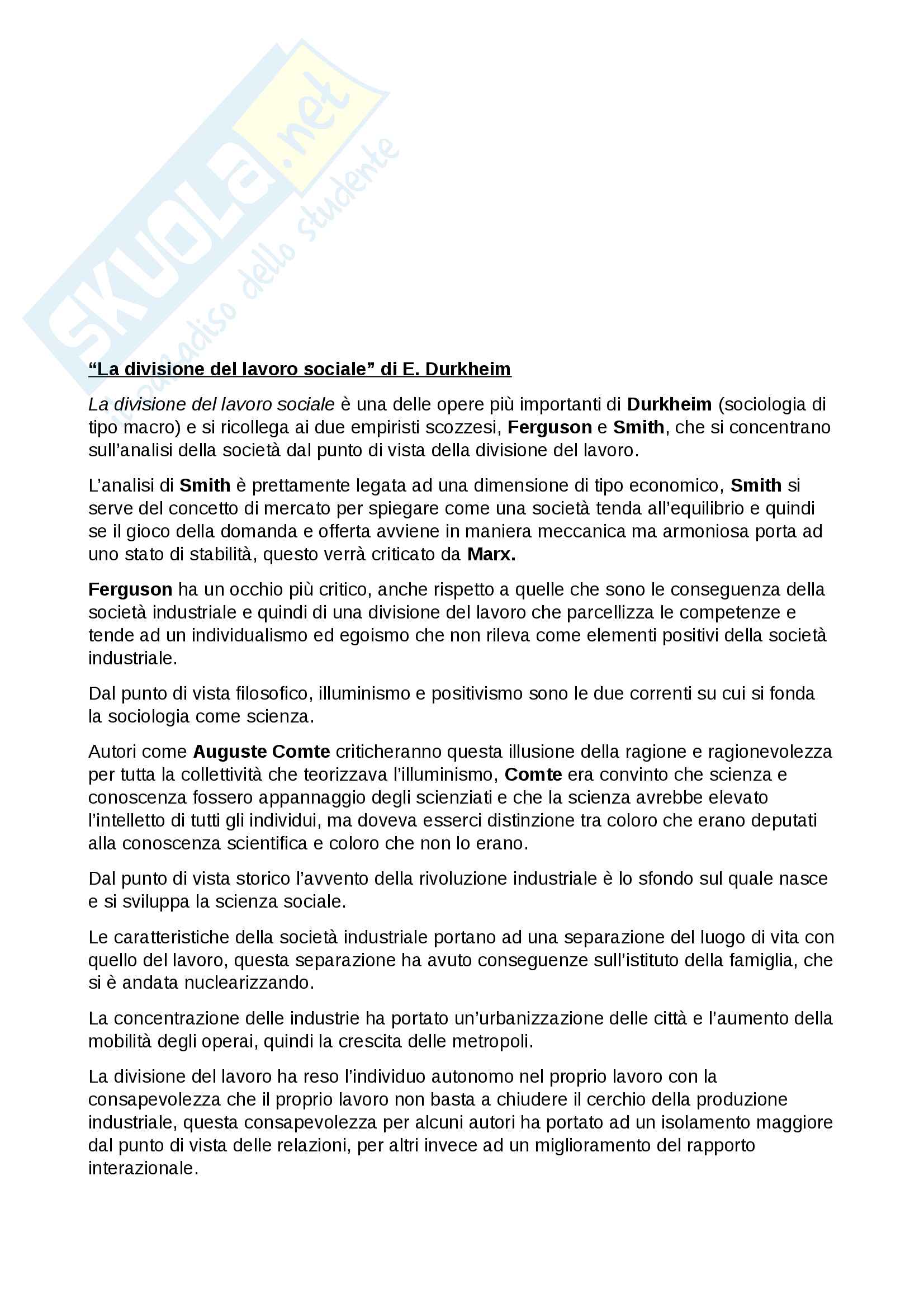 SKUOLA.net
il paradiso dello studente

“La divisione del lavoro sociale” di E. Durkheim

La divisione del lavoro sociale è una delle opere più importanti di Durkheim (sociologia di tipo macro) e si ricollega ai due empiristi scozzesi, Ferguson e Smith, che si concentrano sull’analisi della società dal punto di vista della divisione del lavoro.

L’analisi di Smith è prettamente legata ad una dimensione di tipo economico, Smith si serve del concetto di mercato per spiegare come una società tenda all’equilibrio e quindi se il gioco della domanda e offerta avviene in maniera meccanica ma armoniosa porta ad uno stato di stabilità, questo verrà criticato da Marx.

Ferguson ha un occhio più critico, anche rispetto a quelle che sono le conseguenza della società industriale e quindi di una divisione del lavoro che parcellizza le competenze e tende ad un individualismo ed egoismo che non rileva come elementi positivi della società industriale.

Dal punto di vista filosofico, illuminismo e positivismo sono le due correnti su cui si fonda la sociologia come scienza.

Autori come Auguste Comte criticheranno questa illusione della ragione e ragionevolezza per tutta la collettività che teorizzava l’illuminismo, Comte era convinto che scienza e conoscenza fossero appannaggio degli scienziati e che la scienza avrebbe elevato l’intelletto di tutti gli individui, ma doveva esserci distinzione tra coloro che erano deputati alla conoscenza scientifica e coloro che non lo erano.

Dal punto di vista storico l'avvento della rivoluzione industriale è lo sfondo sul quale nasce e si sviluppa la scienza sociale.

Le caratteristiche della società industriale portano ad una separazione del luogo di vita con quello del lavoro, questa separazione ha avuto conseguenze sull’istituto della famiglia, che si è andata nuclearizzando.

La concentrazione delle industrie ha portato un’urbanizzazione delle città e l’aumento della mobilità degli operai, quindi la crescita delle metropoli.

La divisione del lavoro ha reso l’individuo autonomo nel proprio lavoro con la consapevolezza che il proprio lavoro non basta a chiudere il cerchio della produzione industriale, questa consapevolezza per alcuni autori ha portato ad un isolamento maggiore dal punto di vista delle relazioni, per altri invece ad un miglioramento del rapporto interazionale.